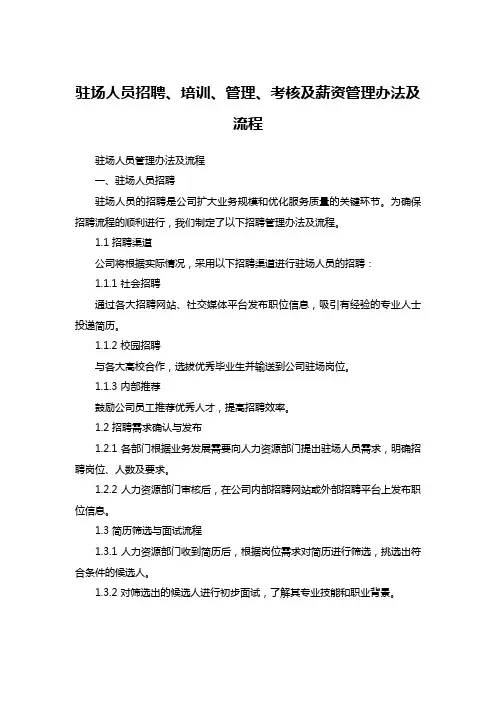 驻场人员招聘、培训、管理、考核及薪资管理办法及流程

驻场人员管理办法及流程

一、驻场人员招聘

驻场人员的招聘是公司扩大业务规模和优化服务质量的关键环节。为确保招聘流程的顺利进行，我们制定了以下招聘管理办法及流程。

1.1 招聘渠道

公司将根据实际情况，采用以下招聘渠道进行驻场人员的招聘：

1.1.1 社会招聘

通过各大招聘网站、社交媒体平台发布职位信息，吸引有经验的专业人士投递简历。

1.1.2 校园招聘

与各大高校合作，选拔优秀毕业生并输送到公司驻场岗位。

1.1.3 内部推荐

鼓励公司员工推荐优秀人才，提高招聘效率。

1.2 招聘需求确认与发布

1.2.1 各部门根据业务发展需要向人力资源部门提出驻场人员需求，明确招聘岗位、人数及要求。

1.2.2 人力资源部门审核后，在公司内部招聘网站或外部招聘平台上发布职位信息。

1.3 简历筛选与面试流程

1.3.1 人力资源部门收到简历后，根据岗位需求对简历进行筛选，挑选出符合条件的候选人。

1.3.2 对筛选出的候选人进行初步面试，了解其专业技能和职业背景。